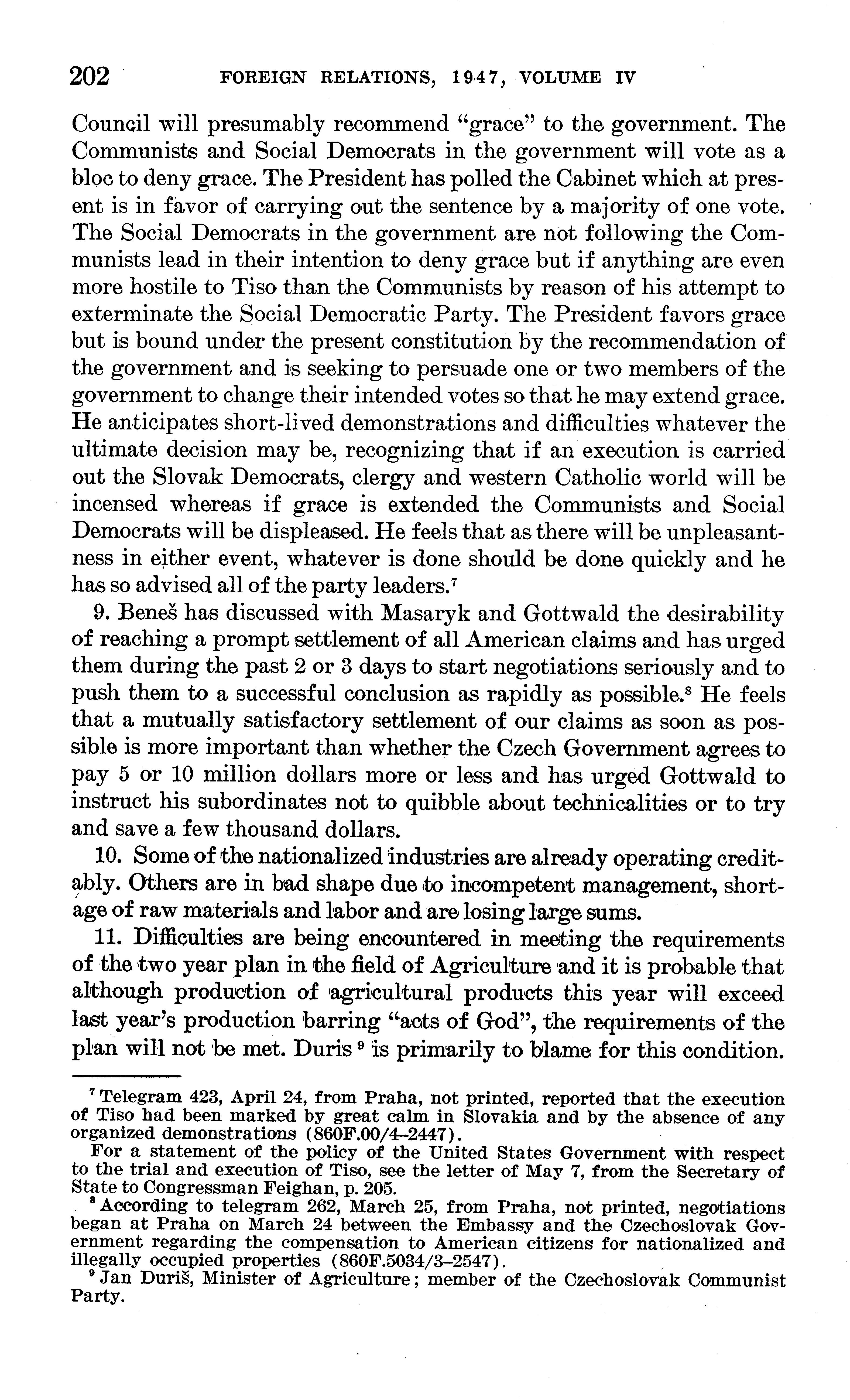 202 FOREIGN RELATIONS, 1947, VOLUME IV

Council will presumably recommend "grace" to the government. The Communists and Social Democrats in the government will vote as a bloc to deny grace. The President has polled the Cabinet which at present is in favor of carrying out the sentence by a majority of one vote. The Social Democrats in the government are not following the Communists lead in their intention to deny grace but if anything are even more hostile to Tiso than the Communists by reason of his attempt to exterminate the Social Democratic Party. The President favors grace but is bound under the present constitution by the recommendation of the government and is seeking to persuade one or two members of the government to change their intended votes so that he may extend grace. He anticipates short-lived demonstrations and difficulties whatever the ultimate decision may be, recognizing that if an execution is carried out the Slovak Democrats, clergy and western Catholic world will be incensed whereas if grace is extended the Communists and Social Democrats will be displeased. He feels that as there will be unpleasantness in either event, whatever is done should be done quickly and he has so advised all of the party leaders.$^7$

9. Beneš has discussed with Masaryk and Gottwald the desirability of reaching a prompt settlement of all American claims and has urged them during the past 2 or 3 days to start negotiations seriously and to push them to a successful conclusion as rapidly as possible.$^8$ He feels that a mutually satisfactory settlement of our claims as soon as possible is more important than whether the Czech Government agrees to pay 5 or 10 million dollars more or less and has urged Gottwald to instruct his subordinates not to quibble about technicalities or to try and save a few thousand dollars.

10. Some of the nationalized industries are already operating creditably. Others are in bad shape due to incompetent management, shortage of raw materials and labor and are losing large sums.

11. Difficulties are being encountered in meeting the requirements of the two year plan in the field of Agriculture and it is probable that although production of agricultural products this year will exceed last year's production barring "acts of God", the requirements of the plan will not be met. Duris $^9$ is primarily to blame for this condition.

$^7$ Telegram 423, April 24, from Praha, not printed, reported that the execution of Tiso had been marked by great calm in Slovakia and by the absence of any organized demonstrations (860F.00/4–2447).

For a statement of the policy of the United States Government with respect to the trial and execution of Tiso, see the letter of May 7, from the Secretary of State to Congressman Feighan, p. 205.

$^8$ According to telegram 262, March 25, from Praha, not printed, negotiations began at Praha on March 24 between the Embassy and the Czechoslovak Government regarding the compensation to American citizens for nationalized and illegally occupied properties (860F.5034/3–2547).

$^9$ Jan Duriš, Minister of Agriculture; member of the Czechoslovak Communist Party.